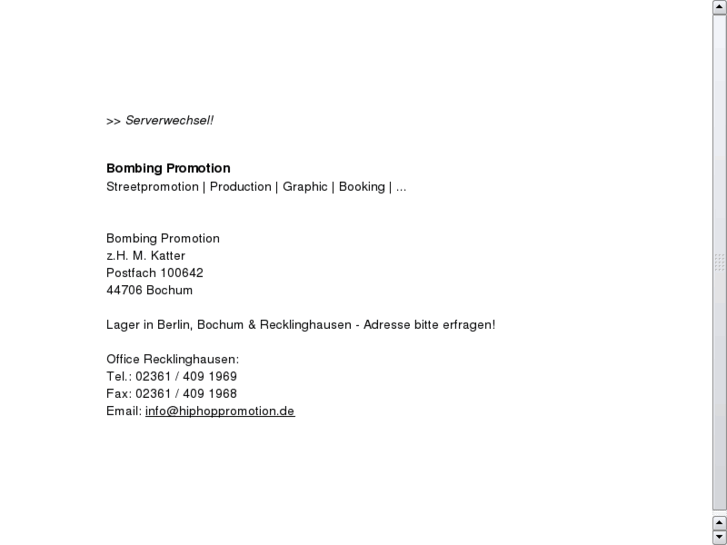 >> Serverwechsel!

Bombing Promotion
Streetpromotion | Production | Graphic | Booking | ...

Bombing Promotion
z.H. M. Katter
Postfach 100642
44706 Bochum

Lager in Berlin, Bochum & Recklinghausen - Adresse bitte erfragen!

Office Recklinghausen:
Tel.: 02361 / 409 1969
Fax: 02361 / 409 1968
Email: info@hiphoppromotion.de